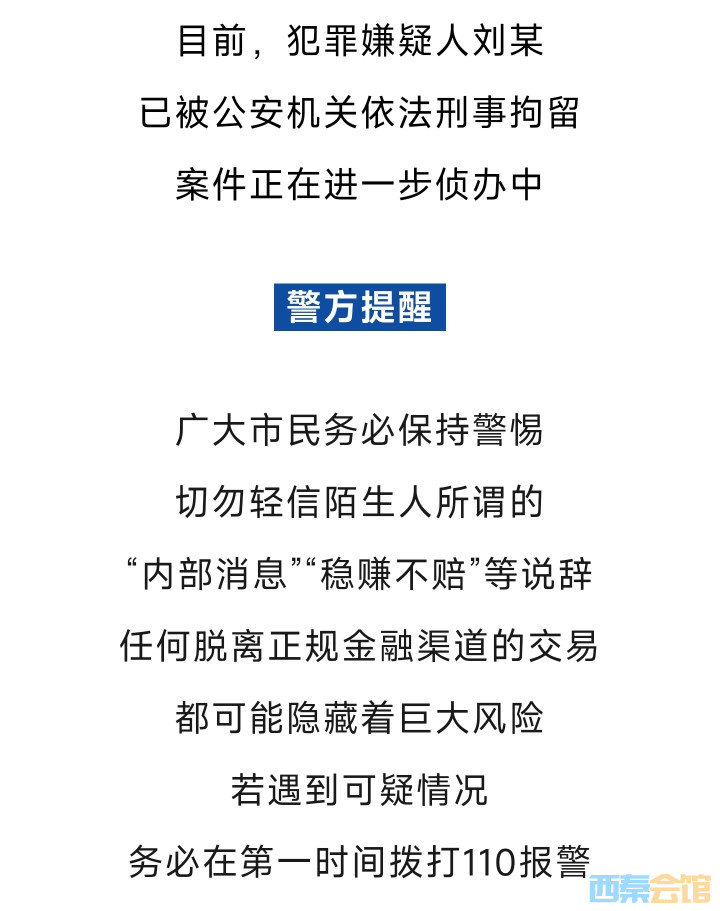 目前，犯罪嫌疑人刘某
已被公安机关依法刑事拘留
案件正在进一步侦办中

警方提醒

广大市民务必保持警惕
切勿轻信陌生人所谓的
“内部消息”“稳赚不赔”等说辞
任何脱离正规金融渠道的交易
都可能隐藏着巨大风险
若遇到可疑情况
务必在第一时间拨打110报警

西秦会馆